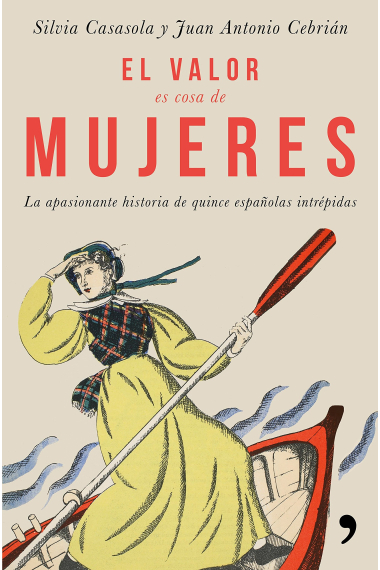 Silvia Casasola y Juan Antonio Cebrián

EL VALOR
es cosa de
MUJERES

La apasionante historia de quince españolas intrépidas